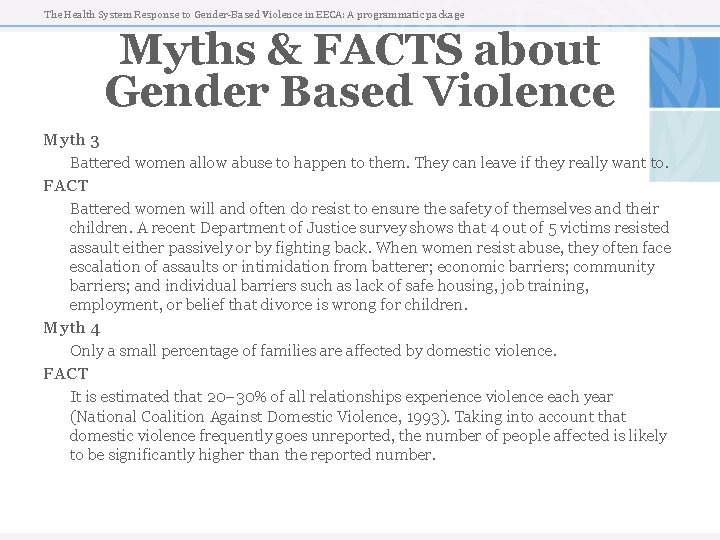 The Health System Response to Gender-Based Violence in EECA: A programmatic package

Myths & FACTS about Gender Based Violence

Myth 3

Battered women allow abuse to happen to them. They can leave if they really want to.

FACT

Battered women will and often do resist to ensure the safety of themselves and their children. A recent Department of Justice survey shows that 4 out of 5 victims resisted assault either passively or by fighting back. When women resist abuse, they often face escalation of assaults or intimidation from batterer; economic barriers; community barriers; and individual barriers such as lack of safe housing, job training, employment, or belief that divorce is wrong for children.

Myth 4

Only a small percentage of families are affected by domestic violence.

FACT

It is estimated that 20–30% of all relationships experience violence each year (National Coalition Against Domestic Violence, 1993). Taking into account that domestic violence frequently goes unreported, the number of people affected is likely to be significantly higher than the reported number.